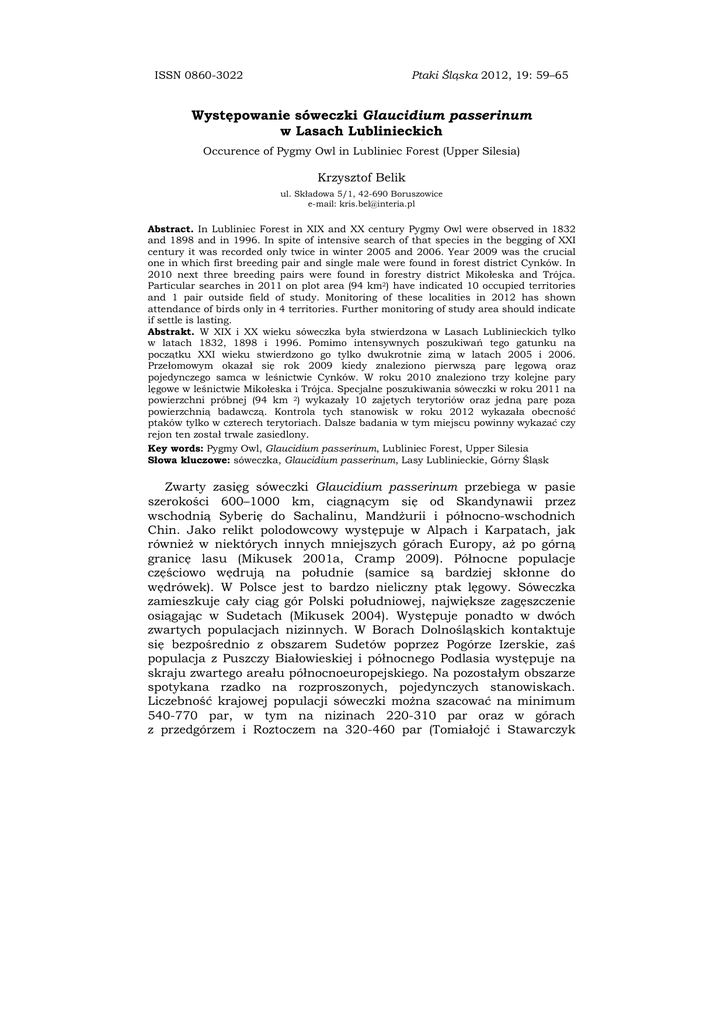 ISSN 0860-3022

Ptaki Śląska 2012, 19: 59–65

Występowanie sóweczki Glaucidium passerinum w Lasach Lublinieckich

Occurence of Pygmy Owl in Lubliniec Forest (Upper Silesia)

Krzysztof Belik

ul. Składowa 5/1, 42-690 Boruszowice
e-mail: kris.bel@interia.pl

Abstract. In Lubliniec Forest in XIX and XX century Pygmy Owl were observed in 1832 and 1898 and in 1996. In spite of intensive search of that species in the begging of XXI century it was recorded only twice in winter 2005 and 2006. Year 2009 was the crucial one in which first breeding pair and single male were found in forest district Cynków. In 2010 next three breeding pairs were found in forestry district Mikołeska and Trójca. Particular searches in 2011 on plot area (94 km$^2$) have indicated 10 occupied territories and 1 pair outside field of study. Monitoring of these localities in 2012 has shown attendance of birds only in 4 territories. Further monitoring of study area should indicate if settle is lasting.

Abstrakt. W XIX i XX wieku sóweczka była stwierdzona w Lasach Lublinieckich tylko w latach 1832, 1898 i 1996. Pomimo intensywnych poszukiwań tego gatunku na początku XXI wieku stwierdzono go tylko dwukrotnie zimą w latach 2005 i 2006. Przełomowym okazał się rok 2009 kiedy znaleziono pierwszą parę lęgową oraz pojedynczego samca w leśnictwie Cynków. W roku 2010 znaleziono trzy kolejne pary lęgowe w leśnictwie Mikołeska i Trójca. Specjalne poszukiwania sóweczki w roku 2011 na powierzchni próbnej (94 km $^2$) wykazały 10 zajętych terytoriów oraz jedną parę poza powierzchnią badawczą. Kontrola tych stanowisk w roku 2012 wykazała obecność ptaków tylko w czterech terytoriach. Dalsze badania w tym miejscu powinny wykazać czy rejon ten został trwale zasiedlony.

Key words: Pygmy Owl, Glaucidium passerinum, Lubliniec Forest, Upper Silesia
Słowa kluczowe: sóweczka, Glaucidium passerinum, Lasy Lublinieckie, Górny Śląsk

Zwarty zasięg sóweczki Glaucidium passerinum przebiega w pasie szerokości 600–1000 km, ciągnącym się od Skandynawii przez wschodnią Syberię do Sachalinu, Mandżurii i północno-wschodnich Chin. Jako relikt polodowcowy występuje w Alpach i Karpatach, jak również w niektórych innych mniejszych górach Europy, aż po górną granicę lasu (Mikusek 2001a, Cramp 2009). Północne populacje częściowo wędrują na południe (samice są bardziej skłonne do wędrówek). W Polsce jest to bardzo nieliczny ptak lęgowy. Sóweczka zamieszkuje cały ciąg gór Polski południowej, największe zagęszczenie osiągając w Sudetach (Mikusek 2004). Występuje ponadto w dwóch zwartych populacjach nizinnych. W Borach Dolnośląskich kontaktuje się bezpośrednio z obszarem Sudetów poprzez Pogórze Izerskie, zaś populacja z Puszczy Białowieskiej i północnego Podlasia występuje na skraju zwartego areału północnoeuropejskiego. Na pozostałym obszarze spotykana rzadko na rozproszonych, pojedynczych stanowiskach. Liczebność krajowej populacji sóweczki można szacować na minimum 540-770 par, w tym na nizinach 220-310 par oraz w górach z przedgórzem i Roztoczem na 320-460 par (Tomiałojć i Stawarczyk